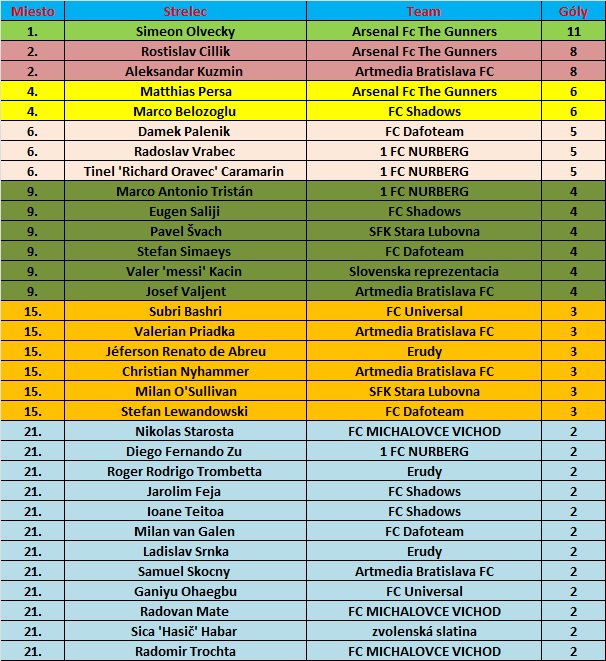 | Miesto | Strelec | Team | Góly |
|---|---|---|---|
| 1. | Simeon Olvecky | Arsenal Fc The Gunners | 11 |
| 2. | Rostislav Cillik | Arsenal Fc The Gunners | 8 |
| 2. | Aleksandar Kuzmin | Artmedia Bratislava FC | 8 |
| 4. | Matthias Persa | Arsenal Fc The Gunners | 6 |
| 4. | Marco Belozoglu | FC Shadows | 6 |
| 6. | Damek Palenik | FC Dafoteam | 5 |
| 6. | Radoslav Vrabec | 1 FC NURBERG | 5 |
| 6. | Tinel 'Richard Oravec' Caramarin | 1 FC NURBERG | 5 |
| 9. | Marco Antonio Tristán | 1 FC NURBERG | 4 |
| 9. | Eugen Saliji | FC Shadows | 4 |
| 9. | Pavel Švach | SFK Stara Lubovna | 4 |
| 9. | Stefan Simaeys | FC Dafoteam | 4 |
| 9. | Valer 'messi' Kacin | Slovenska reprezentacia | 4 |
| 9. | Josef Valjent | Artmedia Bratislava FC | 4 |
| 15. | Subri Bashri | FC Universal | 3 |
| 15. | Valerian Priadka | Artmedia Bratislava FC | 3 |
| 15. | Jéferson Renato de Abreu | Erudy | 3 |
| 15. | Christian Nyhammer | Artmedia Bratislava FC | 3 |
| 15. | Milan O'Sullivan | SFK Stara Lubovna | 3 |
| 15. | Stefan Lewandowski | FC Dafoteam | 3 |
| 21. | Nikolas Starosta | FC MICHALOVCE VICHOD | 2 |
| 21. | Diego Fernando Zu | 1 FC NURBERG | 2 |
| 21. | Roger Rodrigo Trombetta | Erudy | 2 |
| 21. | Jarolim Feja | FC Shadows | 2 |
| 21. | Ioane Teitoa | FC Shadows | 2 |
| 21. | Milan van Galen | FC Dafoteam | 2 |
| 21. | Ladislav Srnka | Erudy | 2 |
| 21. | Samuel Skocny | Artmedia Bratislava FC | 2 |
| 21. | Ganiyu Ohaegbu | FC Universal | 2 |
| 21. | Radovan Mate | FC MICHALOVCE VICHOD | 2 |
| 21. | Sica 'Hasič' Habar | zvolenská slatina | 2 |
| 21. | Radomir Trochta | FC MICHALOVCE VICHOD | 2 |